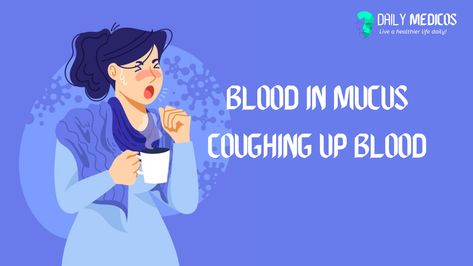 DAILY MEDICOS
Live a healthier life daily!

BLOOD IN MUCUS
COUGHING UP BLOOD